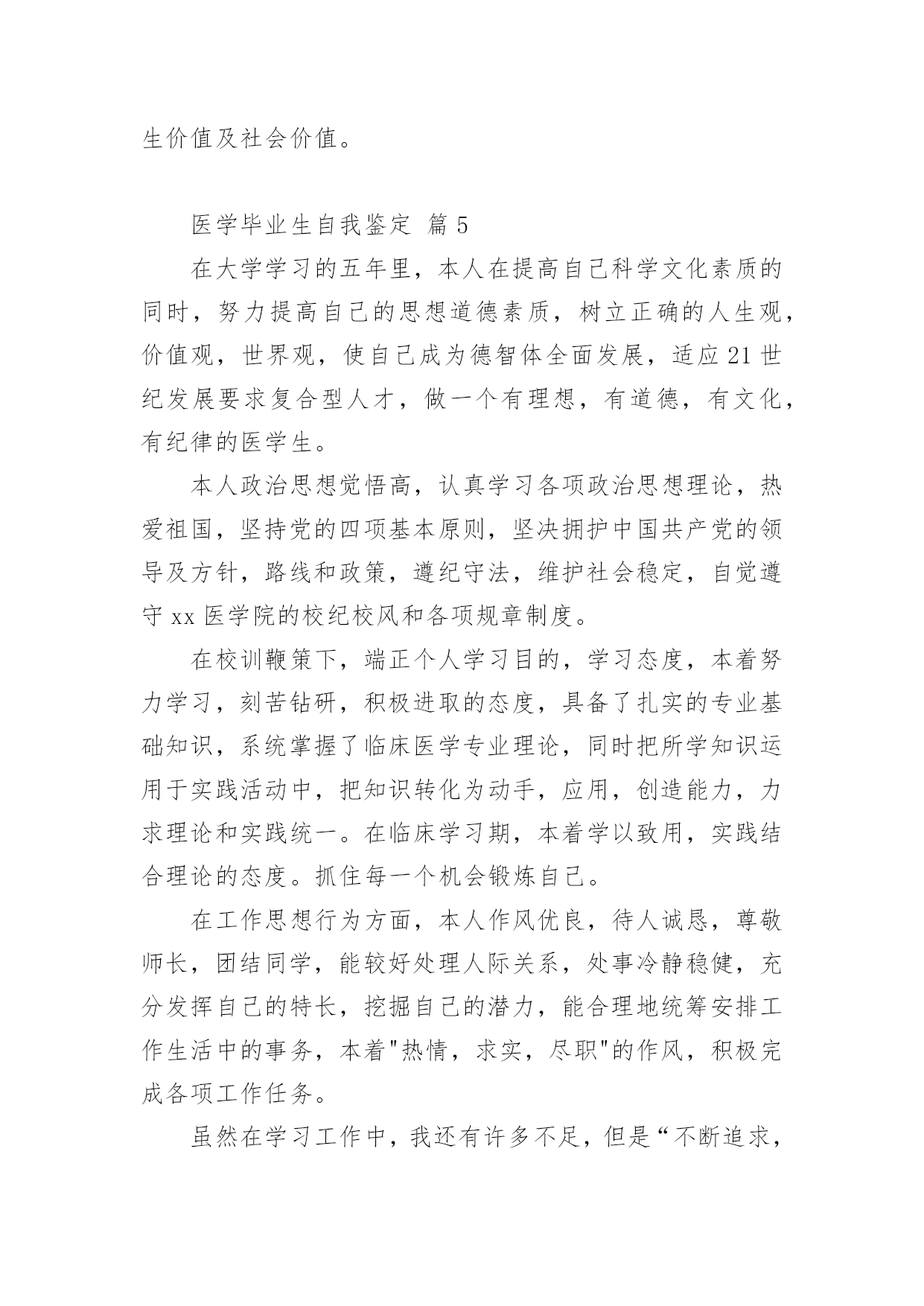 生价值及社会价值。

医学毕业生自我鉴定 篇 5

在大学学习的五年里，本人在提高自己科学文化素质的同时，努力提高自己的思想道德素质，树立正确的人生观，价值观，世界观，使自己成为德智体全面发展，适应 21 世纪发展要求复合型人才，做一个有理想，有道德，有文化，有纪律的医学生。

本人政治思想觉悟高，认真学习各项政治思想理论，热爱祖国，坚持党的四项基本原则，坚决拥护中国共产党的领导及方针，路线和政策，遵纪守法，维护社会稳定，自觉遵守 xx 医学院的校纪校风和各项规章制度。

在校训鞭策下，端正个人学习目的，学习态度，本着努力学习，刻苦钻研，积极进取的态度，具备了扎实的专业基础知识，系统掌握了临床医学专业理论，同时把所学知识运用于实践活动中，把知识转化为动手，应用，创造能力，力求理论和实践统一。在临床学习期，本着学以致用，实践结合理论的态度。抓住每一个机会锻炼自己。

在工作思想行为方面，本人作风优良，待人诚恳，尊敬师长，团结同学，能较好处理人际关系，处事冷静稳健，充分发挥自己的特长，挖掘自己的潜力，能合理地统筹安排工作生活中的事务，本着"热情，求实，尽职"的作风，积极完成各项工作任务。

虽然在学习工作中，我还有许多不足，但是“不断追求，